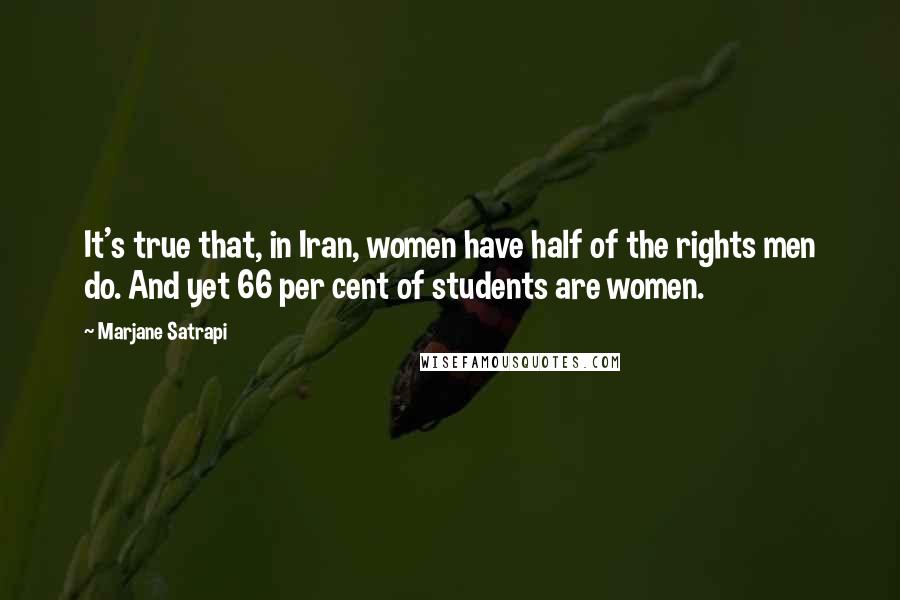 It's true that, in Iran, women have half of the rights men do. And yet 66 per cent of students are women.

~ Marjane Satrapi

WISEFAMOUSQUOTES.COM